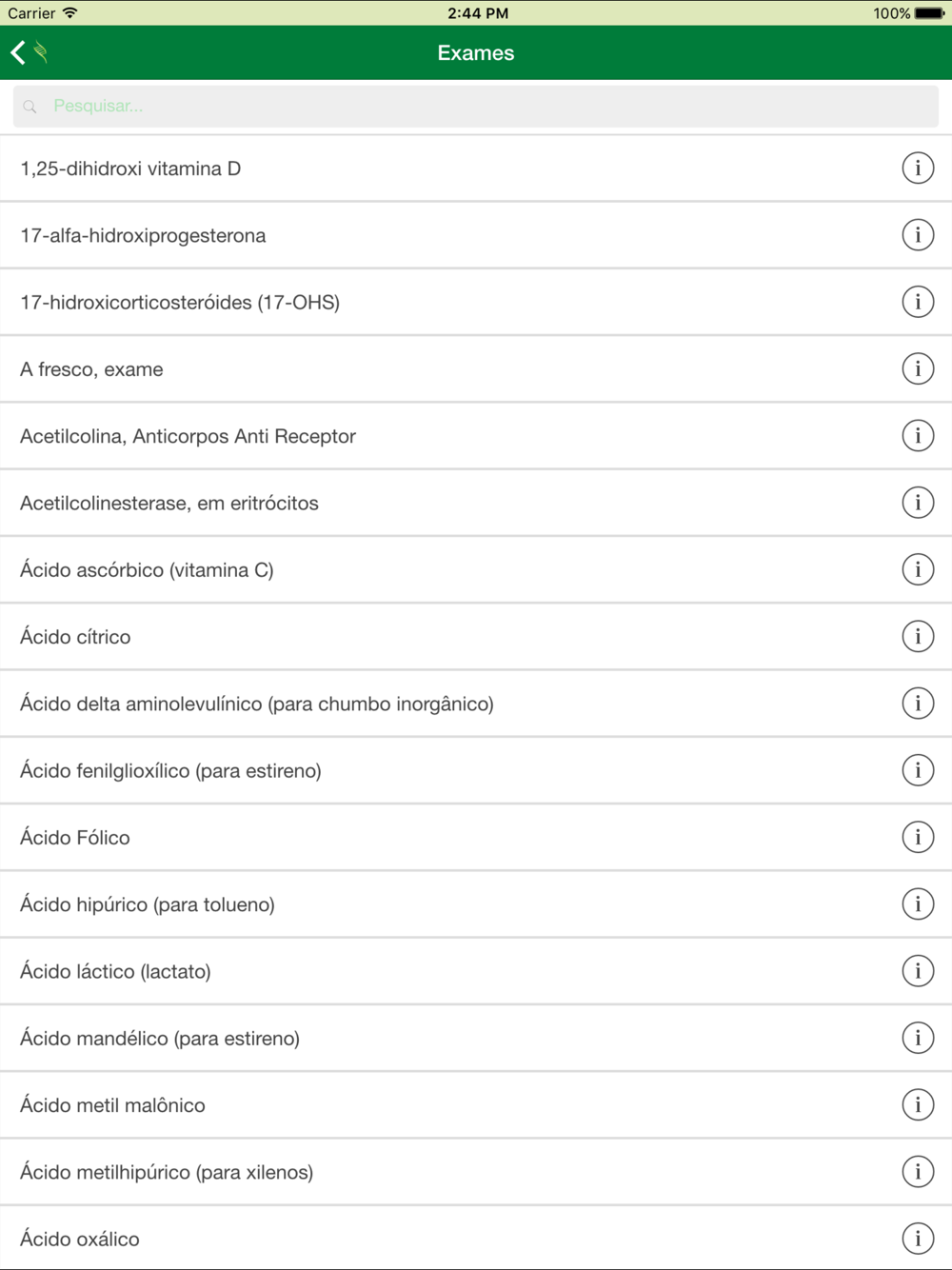 Carrier 2:44 PM 100%

Exames

Pesquisar...

1,25-dihidroxi vitamina D
17-alfa-hidroxiprogesterona
17-hidroxicorticosteróides (17-OHS)
A fresco, exame
Acetilcolina, Anticorpos Anti Receptor
Acetilcolinesterase, em eritrócitos
Ácido ascórbico (vitamina C)
Ácido cítrico
Ácido delta aminolevulínico (para chumbo inorgânico)
Ácido fenilglioxílico (para estireno)
Ácido Fólico
Ácido hipúrico (para tolueno)
Ácido láctico (lactato)
Ácido mandélico (para estireno)
Ácido metil malônico
Ácido metilhipúrico (para xilenos)
Ácido oxálico